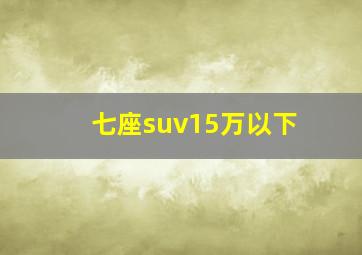 七座suv15万以下